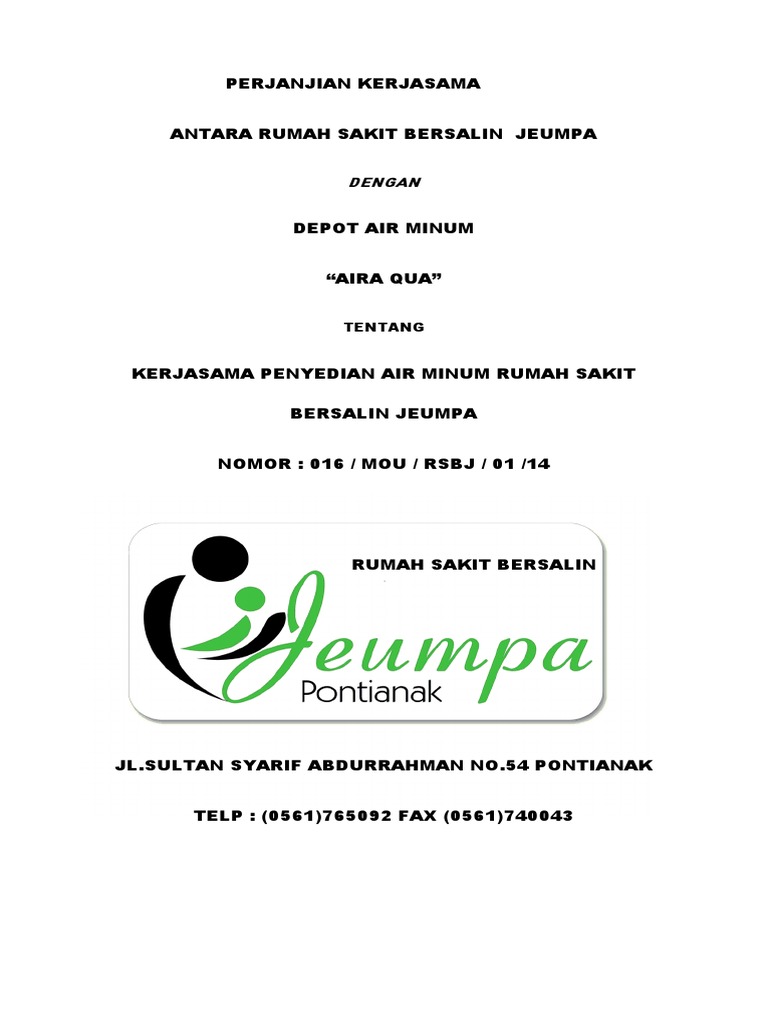 PERJANJIAN KERJASAMA

ANTARA RUMAH SAKIT BERSALIN JEUMPA

DENGAN

DEPOT AIR MINUM

“AIRA QUA”

TENTANG

KERJASAMA PENYEDIAN AIR MINUM RUMAH SAKIT BERSALIN JEUMPA

NOMOR : 016 / MOU / RSBJ / 01 /14

RUMAH SAKIT BERSALIN

Jeumpa

Pontianak

JL.SULTAN SYARIF ABDURRAHMAN NO.54 PONTIANAK

TELP : (0561)765092 FAX (0561)740043